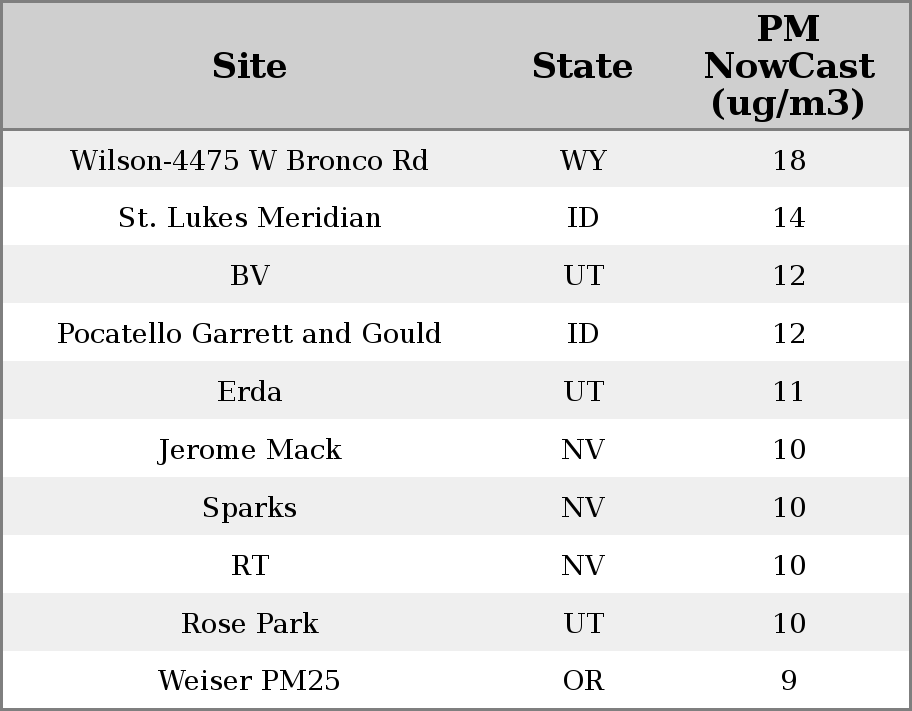 | Site | State | PM NowCast (ug/m3) |
|---|---|---|
| Wilson-4475 W Bronco Rd | WY | 18 |
| St. Lukes Meridian | ID | 14 |
| BV | UT | 12 |
| Pocatello Garrett and Gould | ID | 12 |
| Erda | UT | 11 |
| Jerome Mack | NV | 10 |
| Sparks | NV | 10 |
| RT | NV | 10 |
| Rose Park | UT | 10 |
| Weiser PM25 | OR | 9 |